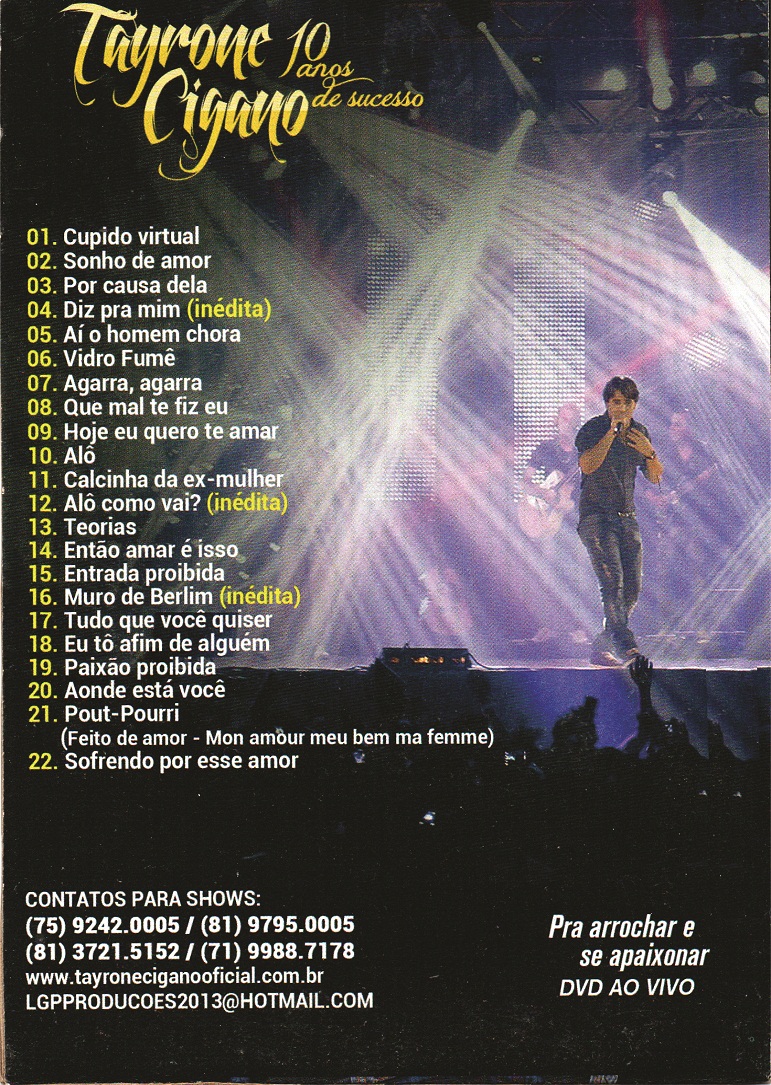 Tayrone Cigano 10 anos de sucesso

01. Cupido virtual
02. Sonho de amor
03. Por causa dela
04. Diz pra mim (inédita)
05. Aí o homem chora
06. Vidro Fumê
07. Agarra, agarra
08. Que mal te fiz eu
09. Hoje eu quero te amar
10. Alô
11. Calcinha da ex-mulher
12. Alô como vai? (inédita)
13. Teorias
14. Então amar é isso
15. Entrada proibida
16. Muro de Berlim (inédita)
17. Tudo que você quiser
18. Eu tô afim de alguém
19. Paixão proibida
20. Aonde está você
21. Pout-Pourri
(Feito de amor - Mon amour meu bem ma femme)
22. Sofrendo por esse amor

CONTATOS PARA SHOWS:
(75) 9242.0005 / (81) 9795.0005
(81) 3721.5152 / (71) 9988.7178
www.tayroneciganooficial.com.br
LGPPRODUCOES2013@HOTMAIL.COM

Pra arrochar e
se apaixonar
DVD AO VIVO